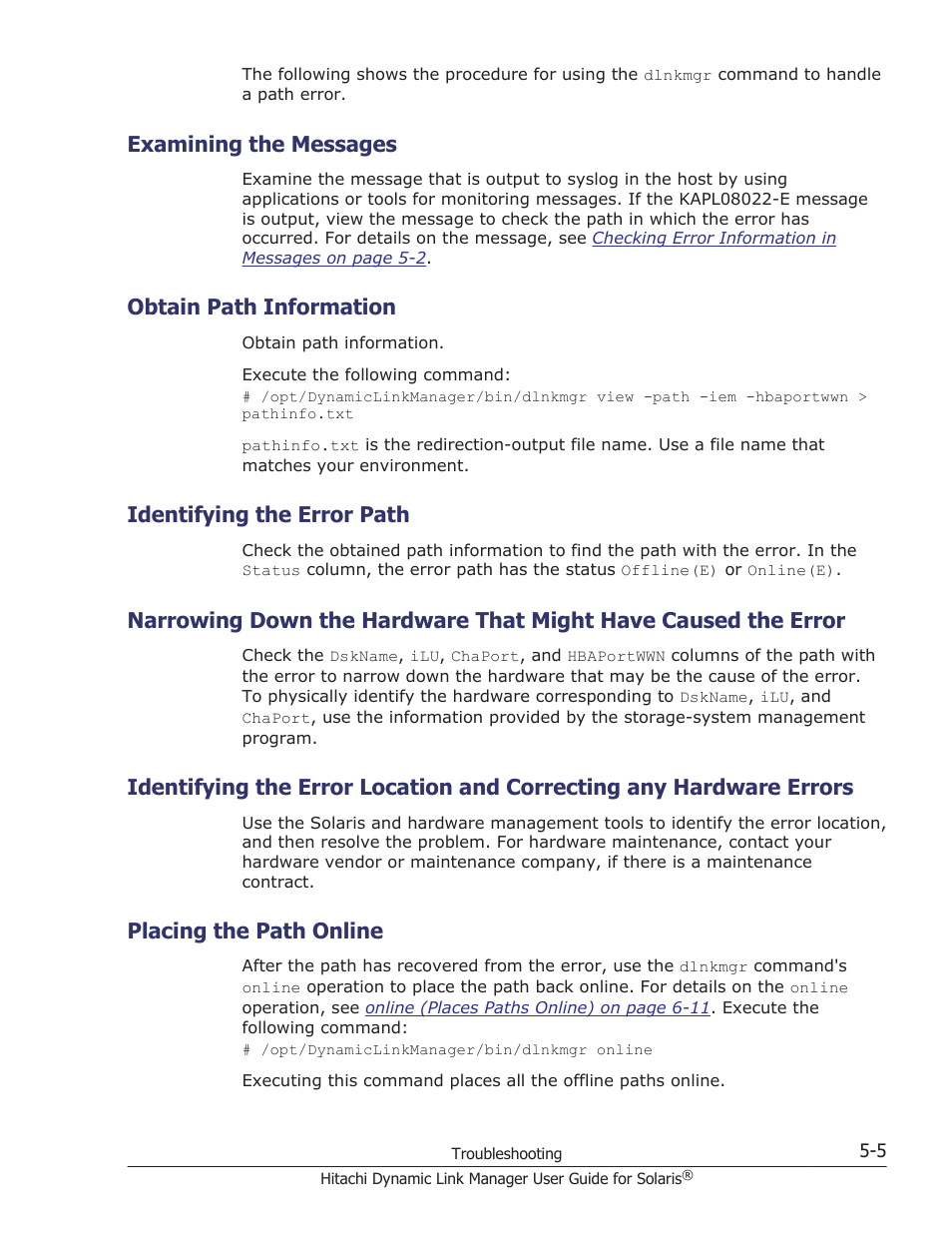 The following shows the procedure for using the dlnkmgr command to handle a path error.

Examining the Messages

Examine the message that is output to syslog in the host by using applications or tools for monitoring messages. If the KAPL08022-E message is output, view the message to check the path in which the error has occurred. For details on the message, see Checking Error Information in Messages on page 5-2.

Obtain Path Information

Obtain path information.

Execute the following command:
# /opt/DynamicLinkManager/bin/dlnkmgr view -path -iem -hbaportwwn > pathinfo.txt

pathinfo.txt is the redirection-output file name. Use a file name that matches your environment.

Identifying the Error Path

Check the obtained path information to find the path with the error. In the Status column, the error path has the status Offline(E) or Online(E).

Narrowing Down the Hardware That Might Have Caused the Error

Check the DskName, iLU, ChaPort, and HBAPortWWN columns of the path with the error to narrow down the hardware that may be the cause of the error. To physically identify the hardware corresponding to DskName, iLU, and ChaPort, use the information provided by the storage-system management program.

Identifying the Error Location and Correcting any Hardware Errors

Use the Solaris and hardware management tools to identify the error location, and then resolve the problem. For hardware maintenance, contact your hardware vendor or maintenance company, if there is a maintenance contract.

Placing the Path Online

After the path has recovered from the error, use the dlnkmgr command's online operation to place the path back online. For details on the online operation, see online (Places Paths Online) on page 6-11. Execute the following command:
# /opt/DynamicLinkManager/bin/dlnkmgr online

Executing this command places all the offline paths online.

Troubleshooting 5-5
Hitachi Dynamic Link Manager User Guide for Solaris®